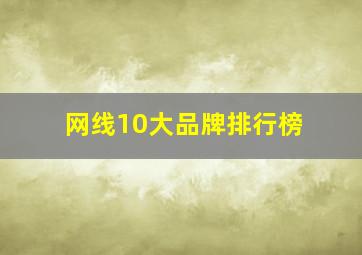 网线10大品牌排行榜